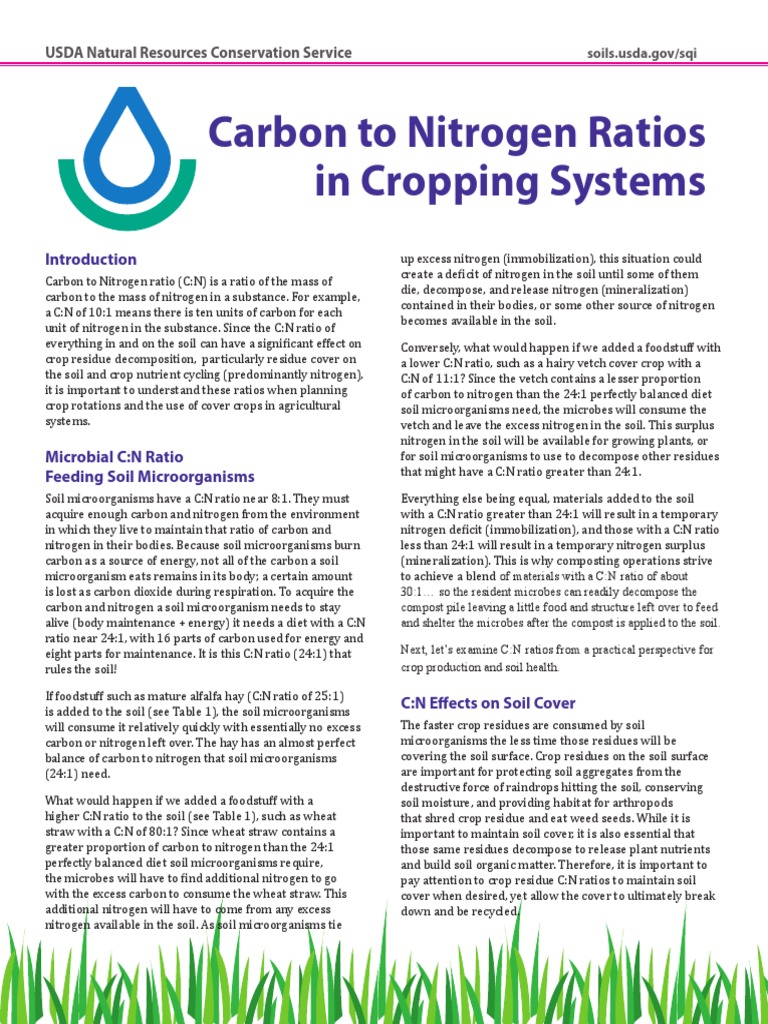 USDA Natural Resources Conservation Service

soils.usda.gov/sqi

Carbon to Nitrogen Ratios in Cropping Systems

Introduction

Carbon to Nitrogen ratio (C:N) is a ratio of the mass of carbon to the mass of nitrogen in a substance. For example, a C:N of 10:1 means there is ten units of carbon for each unit of nitrogen in the substance. Since the C:N ratio of everything in and on the soil can have a significant effect on crop residue decomposition, particularly residue cover on the soil and crop nutrient cycling (predominantly nitrogen), it is important to understand these ratios when planning crop rotations and the use of cover crops in agricultural systems.

Microbial C:N Ratio
Feeding Soil Microorganisms

Soil microorganisms have a C:N ratio near 8:1. They must acquire enough carbon and nitrogen from the environment in which they live to maintain that ratio of carbon and nitrogen in their bodies. Because soil microorganisms burn carbon as a source of energy, not all of the carbon a soil microorganism eats remains in its body; a certain amount is lost as carbon dioxide during respiration. To acquire the carbon and nitrogen a soil microorganism needs to stay alive (body maintenance + energy) it needs a diet with a C:N ratio near 24:1, with 16 parts of carbon used for energy and eight parts for maintenance. It is this C:N ratio (24:1) that rules the soil!

If foodstuff such as mature alfalfa hay (C:N ratio of 25:1) is added to the soil (see Table 1), the soil microorganisms will consume it relatively quickly with essentially no excess carbon or nitrogen left over. The hay has an almost perfect balance of carbon to nitrogen that soil microorganisms (24:1) need.

What would happen if we added a foodstuff with a higher C:N ratio to the soil (see Table 1), such as wheat straw with a C:N of 80:1? Since wheat straw contains a greater proportion of carbon to nitrogen than the 24:1 perfectly balanced diet soil microorganisms require, the microbes will have to find additional nitrogen to go with the excess carbon to consume the wheat straw. This additional nitrogen will have to come from any excess nitrogen available in the soil. As soil microorganisms tie up excess nitrogen (immobilization), this situation could create a deficit of nitrogen in the soil until some of them die, decompose, and release nitrogen (mineralization) contained in their bodies, or some other source of nitrogen becomes available in the soil.

Conversely, what would happen if we added a foodstuff with a lower C:N ratio, such as a hairy vetch cover crop with a C:N of 11:1? Since the vetch contains a lesser proportion of carbon to nitrogen than the 24:1 perfectly balanced diet soil microorganisms need, the microbes will consume the vetch and leave the excess nitrogen in the soil. This surplus nitrogen in the soil will be available for growing plants, or for soil microorganisms to use to decompose other residues that might have a C:N ratio greater than 24:1.

Everything else being equal, materials added to the soil with a C:N ratio greater than 24:1 will result in a temporary nitrogen deficit (immobilization), and those with a C:N ratio less than 24:1 will result in a temporary nitrogen surplus (mineralization). This is why composting operations strive to achieve a blend of materials with a C:N ratio of about 30:1… so the resident microbes can readily decompose the compost pile leaving a little food and structure left over to feed and shelter the microbes after the compost is applied to the soil.

Next, let's examine C:N ratios from a practical perspective for crop production and soil health.

C:N Effects on Soil Cover

The faster crop residues are consumed by soil microorganisms the less time those residues will be covering the soil surface. Crop residues on the soil surface are important for protecting soil aggregates from the destructive force of raindrops hitting the soil, conserving soil moisture, and providing habitat for arthropods that shred crop residue and eat weed seeds. While it is important to maintain soil cover, it is also essential that those same residues decompose to release plant nutrients and build soil organic matter. Therefore, it is important to pay attention to crop residue C:N ratios to maintain soil cover when desired, yet allow the cover to ultimately break down and be recycled.